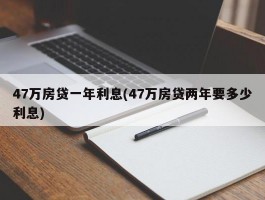 47万房贷一年利息(47万房贷两年要多少利息)